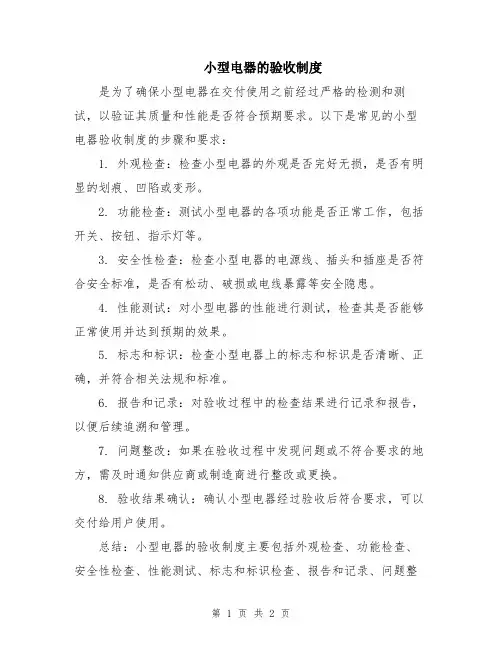 小型电器的验收制度

是为了确保小型电器在交付使用之前经过严格的检测和测试，以验证其质量和性能是否符合预期要求。以下是常见的小型电器验收制度的步骤和要求：

1. 外观检查：检查小型电器的外观是否完好无损，是否有明显的划痕、凹陷或变形。

2. 功能检查：测试小型电器的各项功能是否正常工作，包括开关、按钮、指示灯等。

3. 安全性检查：检查小型电器的电源线、插头和插座是否符合安全标准，是否有松动、破损或电线暴露等安全隐患。

4. 性能测试：对小型电器的性能进行测试，检查其是否能够正常使用并达到预期的效果。

5. 标志和标识：检查小型电器上的标志和标识是否清晰、正确，并符合相关法规和标准。

6. 报告和记录：对验收过程中的检查结果进行记录和报告，以便后续追溯和管理。

7. 问题整改：如果在验收过程中发现问题或不符合要求的地方，需及时通知供应商或制造商进行整改或更换。

8. 验收结果确认：确认小型电器经过验收后符合要求，可以交付给用户使用。

总结：小型电器的验收制度主要包括外观检查、功能检查、安全性检查、性能测试、标志和标识检查、报告和记录、问题整

第 1 页 共 2 页